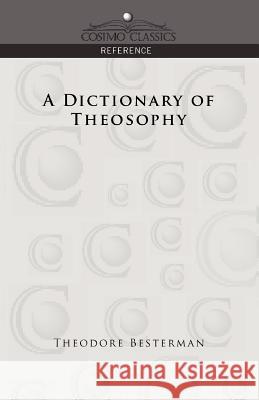 COSIMO CLASSICS
REFERENCE

A DICTIONARY OF THEOSOPHY

THEODORE BESTERMAN

Kraina Książek